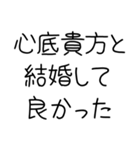 心底貴方と
結婚して
良かった